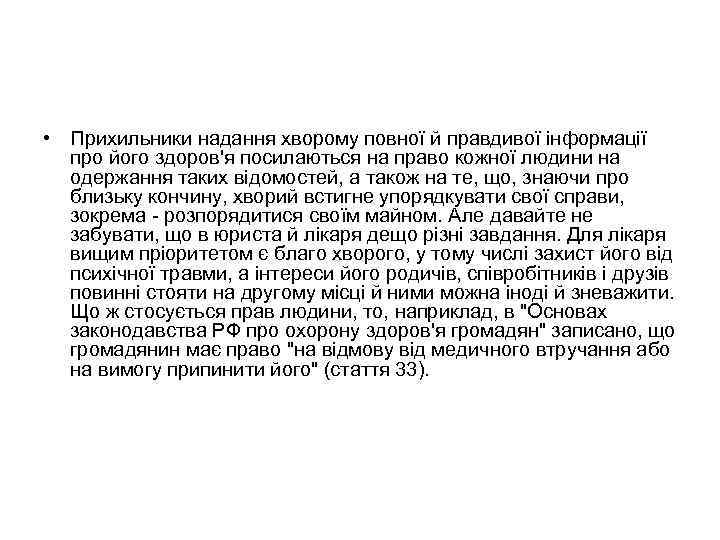 • Прихильники надання хворому повної й правдивої інформації про його здоров'я посилаються на право кожної людини на одержання таких відомостей, а також на те, що, знаючи про близьку кончину, хворий встигне упорядкувати свої справи, зокрема - розпорядитися своїм майном. Але давайте не забувати, що в юриста й лікаря дещо різні завдання. Для лікаря вищим пріоритетом є благо хворого, у тому числі захист його від психічної травми, а інтереси його родичів, співробітників і друзів повинні стояти на другому місці й ними можна іноді й зневажити. Що ж стосується прав людини, то, наприклад, в "Основах законодавства РФ про охорону здоров'я громадян" записано, що громадянин має право "на відмову від медичного втручання або на вимогу припинити його" (стаття 33).